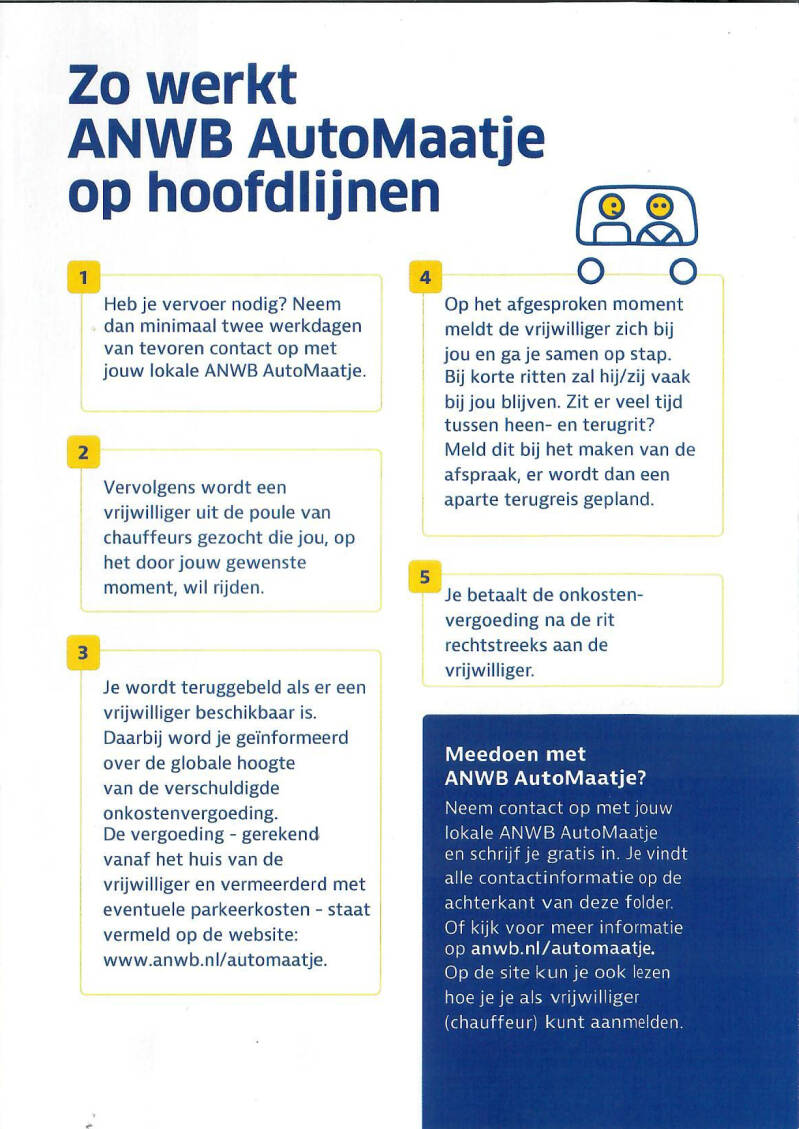 Zo werkt ANWB AutoMaatje op hoofdlijnen

1
Heb je vervoer nodig? Neem dan minimaal twee werkdagen van tevoren contact op met jouw lokale ANWB AutoMaatje.

2
Vervolgens wordt een vrijwilliger uit de poule van chauffeurs gezocht die jou, op het door jouw gewenste moment, wil rijden.

3
Je wordt teruggebeld als er een vrijwilliger beschikbaar is. Daarbij word je geïnformeerd over de globale hoogte van de verschuldigde onkostenvergoeding.
De vergoeding - gerekend vanaf het huis van de vrijwilliger en vermeerderd met eventuele parkeerkosten - staat vermeld op de website: www.anwb.nl/automaatje.

4
Op het afgesproken moment meldt de vrijwilliger zich bij jou en ga je samen op stap. Bij korte ritten zal hij/zij vaak bij jou blijven. Zit er veel tijd tussen heen- en terugrit? Meld dit bij het maken van de afspraak, er wordt dan een aparte terugreis gepland.

5
Je betaalt de onkostenvergoeding na de rit rechtstreeks aan de vrijwilliger.

Meedoen met ANWB AutoMaatje?
Neem contact op met jouw lokale ANWB AutoMaatje en schrijf je gratis in. Je vindt alle contactinformatie op de achterkant van deze folder. Of kijk voor meer informatie op anwb.nl/automaatje. Op de site kun je ook lezen hoe je je als vrijwilliger (chauffeur) kunt aanmelden.